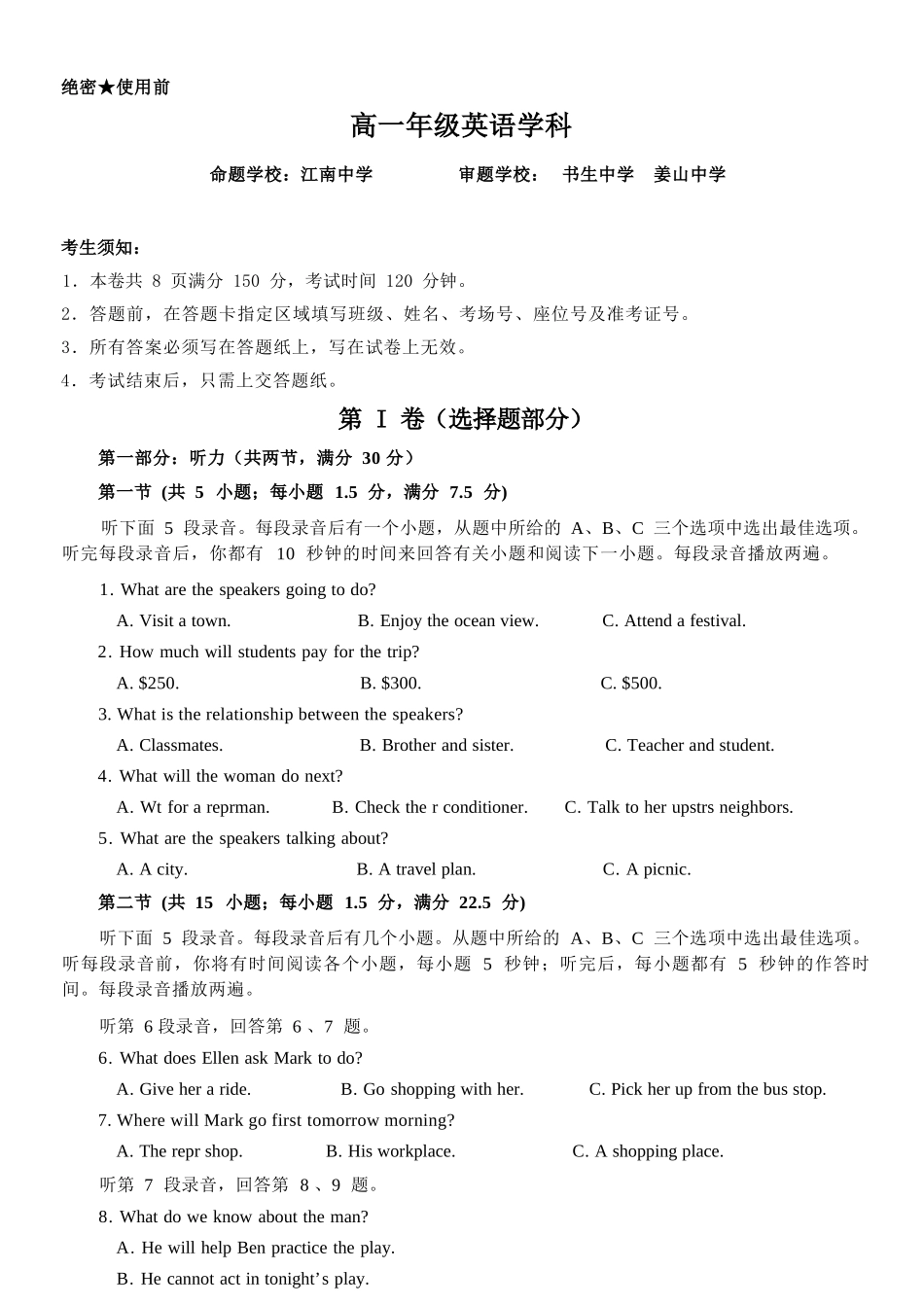 绝密★使用前

高一年级英语学科

命题学校：江南中学 审题学校： 书生中学 姜山中学

考生须知：

1．本卷共8页满分150分，考试时间120分钟。

2．答题前，在答题卡指定区域填写班级、姓名、考场号、座位号及准考证号。

3．所有答案必须写在答题纸上，写在试卷上无效。

4．考试结束后，只需上交答题纸。

第Ⅰ卷（选择题部分）

第一部分：听力（共两节，满分30分）

第一节 (共5小题；每小题1.5分，满分7.5分)

听下面5段录音。每段录音后有一个小题，从题中所给的A、B、C三个选项中选出最佳选项。听完每段录音后，你都有10秒钟的时间来回答有关小题和阅读下一小题。每段录音播放两遍。

1. What are the speakers going to do?

A. Visit a town. B. Enjoy the ocean view. C. Attend a festival.

2. How much will students pay for the trip?

A. $250. B. $300. C. $500.

3. What is the relationship between the speakers?

A. Classmates. B. Brother and sister. C. Teacher and student.

4. What will the woman do next?

A. Wt for a reprman. B. Check the r conditioner. C. Talk to her upstrs neighbors.

5. What are the speakers talking about?

A. A city. B. A travel plan. C. A picnic.

第二节 (共15小题；每小题1.5分，满分22.5分)

听下面5段录音。每段录音后有几个小题。从题中所给的A、B、C三个选项中选出最佳选项。听每段录音前，你将有时间阅读各个小题，每小题5秒钟；听完后，每小题都有5秒钟的作答时间。每段录音播放两遍。

听第6段录音，回答第6、7题。

6. What does Ellen ask Mark to do?

A. Give her a ride. B. Go shopping with her. C. Pick her up from the bus stop.

7. Where will Mark go first tomorrow morning?

A. The repr shop. B. His workplace. C. A shopping place.

听第7段录音，回答第8、9题。

8. What do we know about the man?

A. He will help Ben practice the play.

B. He cannot act in tonight's play.